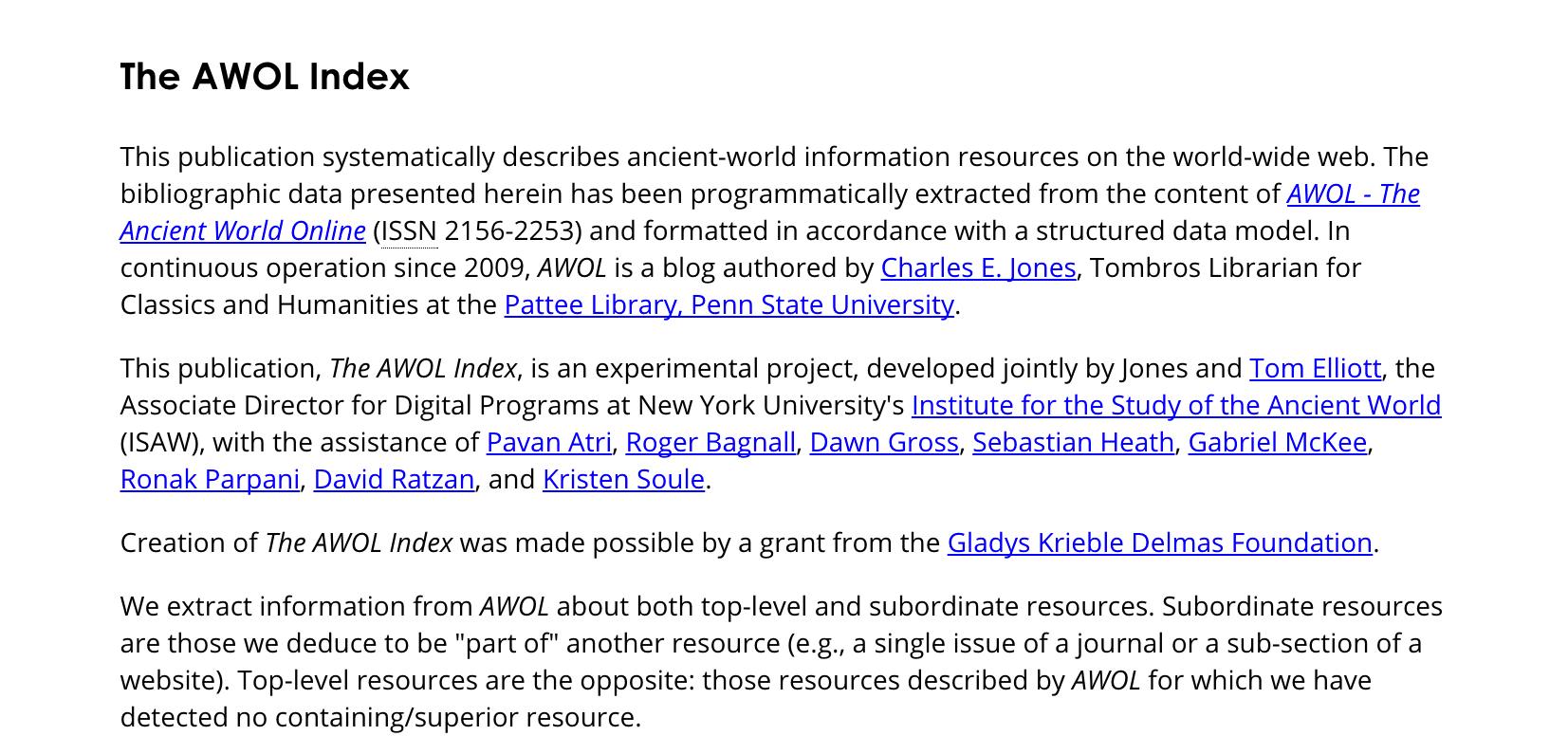 The AWOL Index

This publication systematically describes ancient-world information resources on the world-wide web. The bibliographic data presented herein has been programmatically extracted from the content of AWOL - The Ancient World Online (ISSN 2156-2253) and formatted in accordance with a structured data model. In continuous operation since 2009, AWOL is a blog authored by Charles E. Jones, Tombros Librarian for Classics and Humanities at the Pattee Library, Penn State University.

This publication, The AWOL Index, is an experimental project, developed jointly by Jones and Tom Elliott, the Associate Director for Digital Programs at New York University's Institute for the Study of the Ancient World (ISAW), with the assistance of Pavan Atri, Roger Bagnall, Dawn Gross, Sebastian Heath, Gabriel McKee, Ronak Parpani, David Ratzan, and Kristen Soule.

Creation of The AWOL Index was made possible by a grant from the Gladys Krieble Delmas Foundation.

We extract information from AWOL about both top-level and subordinate resources. Subordinate resources are those we deduce to be "part of" another resource (e.g., a single issue of a journal or a sub-section of a website). Top-level resources are the opposite: those resources described by AWOL for which we have detected no containing/superior resource.